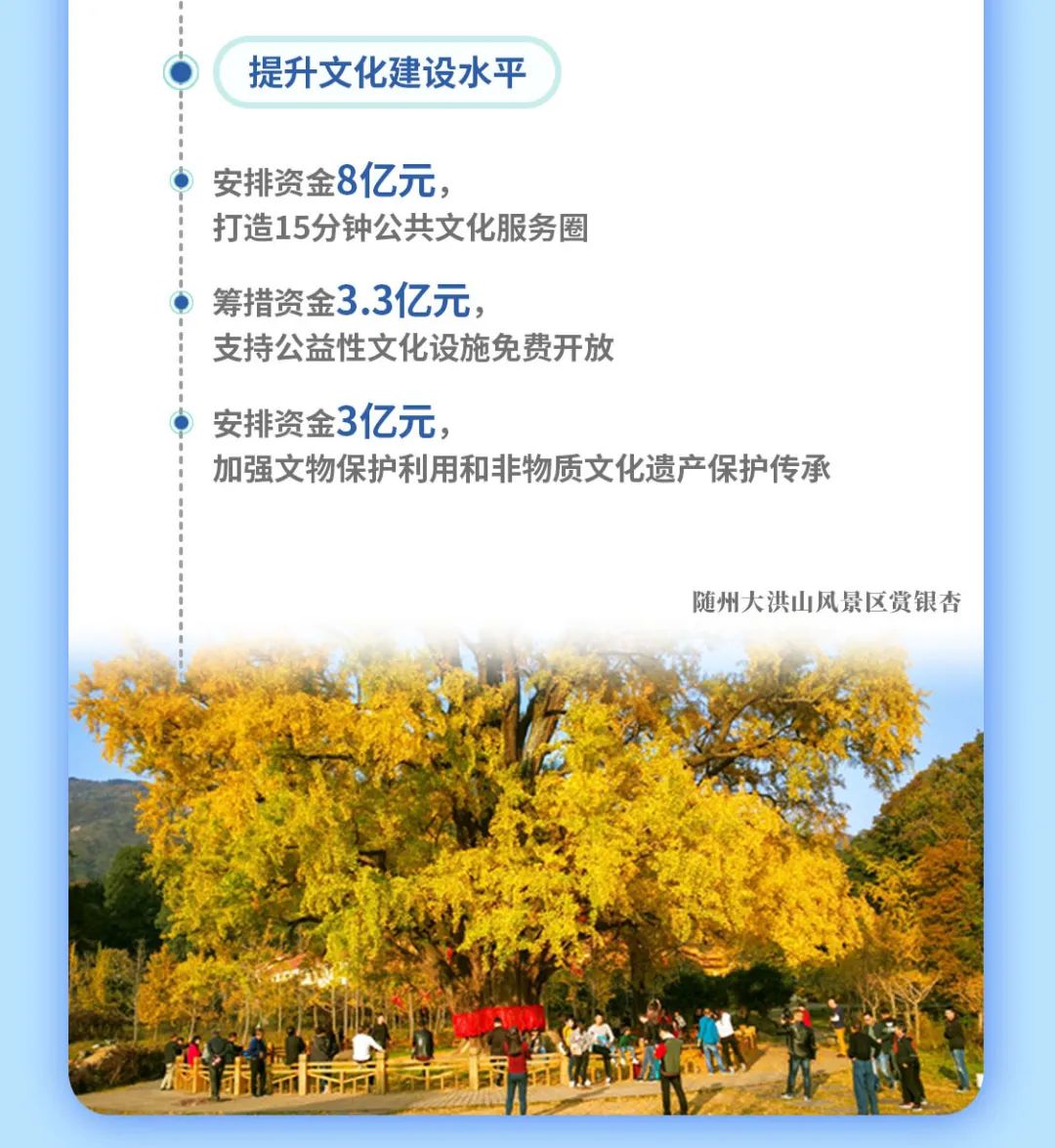 提升文化建设水平

安排资金8亿元，
打造15分钟公共文化服务圈

筹措资金3.3亿元，
支持公益性文化设施免费开放

安排资金3亿元，
加强文物保护利用和非物质文化遗产保护传承

随州大洪山风景区赏银杏